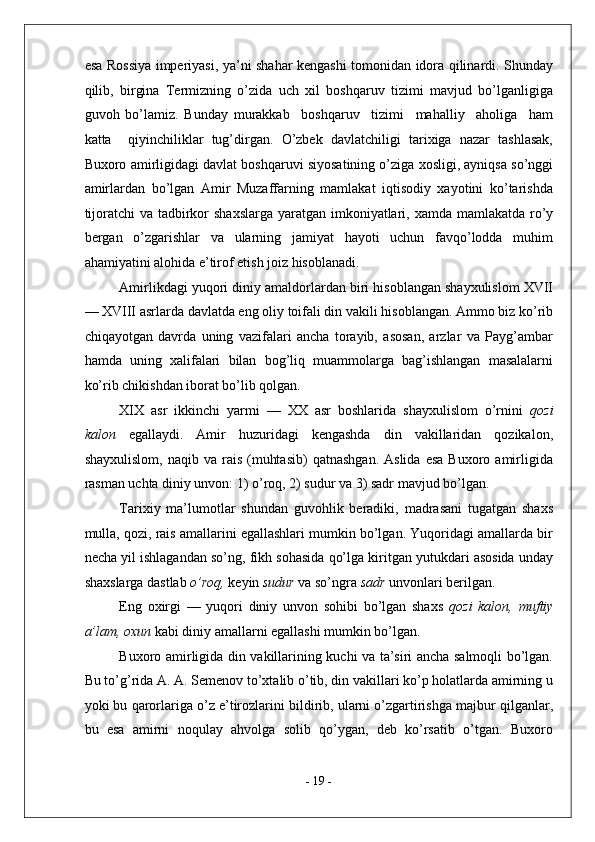 esa Rossiya imperiyasi, ya’ni shahar kengashi tomonidan idora qilinardi. Shunday qilib, birgina Termizning o’zida uch xil boshqaruv tizimi mavjud bo’lganligiga guvoh bo’lamiz. Bunday murakkab boshqaruv tizimi mahalliy aholiga ham katta qiyinchiliklar tug’dirgan. O’zbek davlatchiligi tarixiga nazar tashlasak, Buxoro amirligidagi davlat boshqaruvi siyosatining o’ziga xosligi, ayniqsa so’nggi amirlardan bo’lgan Amir Muzaffarning mamlakat iqtisodiy xayotini ko’tarishda tijoratchi va tadbirkor shaxslarga yaratgan imkoniyatlari, xamda mamlakatda ro’y bergan o’zgarishlar va ularning jamiyat hayoti uchun favqo’lodda muhim ahamiyatini alohida e’tirof etish joiz hisoblanadi.

Amirlikdagi yuqori diniy amaldorlardan biri hisoblangan shayxulislom XVII — XVIII asrlarda davlatda eng oliy toifali din vakili hisoblangan. Ammo biz ko’rib chiqayotgan davrda uning vazifalari ancha torayib, asosan, arzlar va Payg’ambar hamda uning xalifalari bilan bog’liq muammolarga bag’ishlangan masalalarni ko’rib chikishdan iborat bo’lib qolgan.

XIX asr ikkinchi yarmi — XX asr boshlarida shayxulislom o’rnini qozi kalon egallaydi. Amir huzuridagi kengashda din vakillaridan qozikalon, shayxulislom, naqib va rais (muhtasib) qatnashgan. Aslida esa Buxoro amirligida rasman uchta diniy unvon: 1) o’roq, 2) sudur va 3) sadr mavjud bo’lgan.

Tarixiy ma’lumotlar shundan guvohlik beradiki, madrasani tugatgan shaxs mulla, qozi, rais amallarini egallashlari mumkin bo’lgan. Yuqoridagi amallarda bir necha yil ishlagandan so’ng, fikh sohasida qo’lga kiritgan yutukdari asosida unday shaxslarga dastlab o’roq, keyin sudur va so’ngra sadr unvonlari berilgan.

Eng oxirgi — yuqori diniy unvon sohibi bo’lgan shaxs qozi kalon, muftiy a’lam, oxun kabi diniy amallarni egallashi mumkin bo’lgan.

Buxoro amirligida din vakillarining kuchi va ta’siri ancha salmoqli bo’lgan. Bu to’g’rida A. A. Semenov to’xtalib o’tib, din vakillari ko’p holatlarda amirning u yoki bu qarorlariga o’z e’tirozlarini bildirib, ularni o’zgartirishga majbur qilganlar, bu esa amirni noqulay ahvolga solib qo’ygan, deb ko’rsatib o’tgan. Buxoro

- 19 -